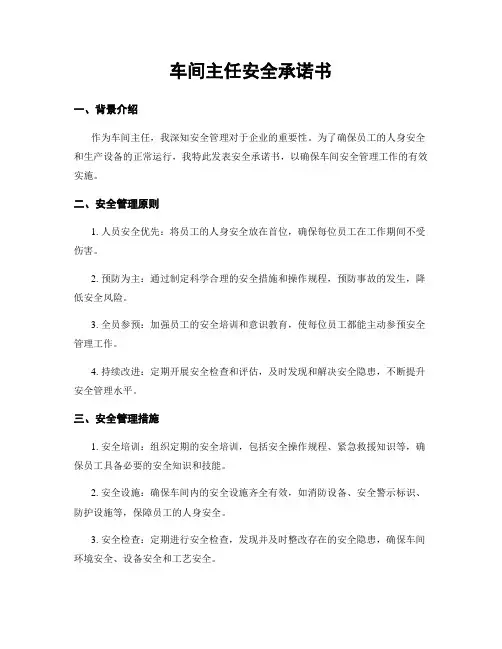 车间主任安全承诺书

一、背景介绍

作为车间主任，我深知安全管理对于企业的重要性。为了确保员工的人身安全和生产设备的正常运行，我特此发表安全承诺书，以确保车间安全管理工作的有效实施。

二、安全管理原则

1. 人员安全优先：将员工的人身安全放在首位，确保每位员工在工作期间不受伤害。

2. 预防为主：通过制定科学合理的安全措施和操作规程，预防事故的发生，降低安全风险。

3. 全员参预：加强员工的安全培训和意识教育，使每位员工都能主动参预安全管理工作。

4. 持续改进：定期开展安全检查和评估，及时发现和解决安全隐患，不断提升安全管理水平。

三、安全管理措施

1. 安全培训：组织定期的安全培训，包括安全操作规程、紧急救援知识等，确保员工具备必要的安全知识和技能。

2. 安全设施：确保车间内的安全设施齐全有效，如消防设备、安全警示标识、防护设施等，保障员工的人身安全。

3. 安全检查：定期进行安全检查，发现并及时整改存在的安全隐患，确保车间环境安全、设备安全和工艺安全。